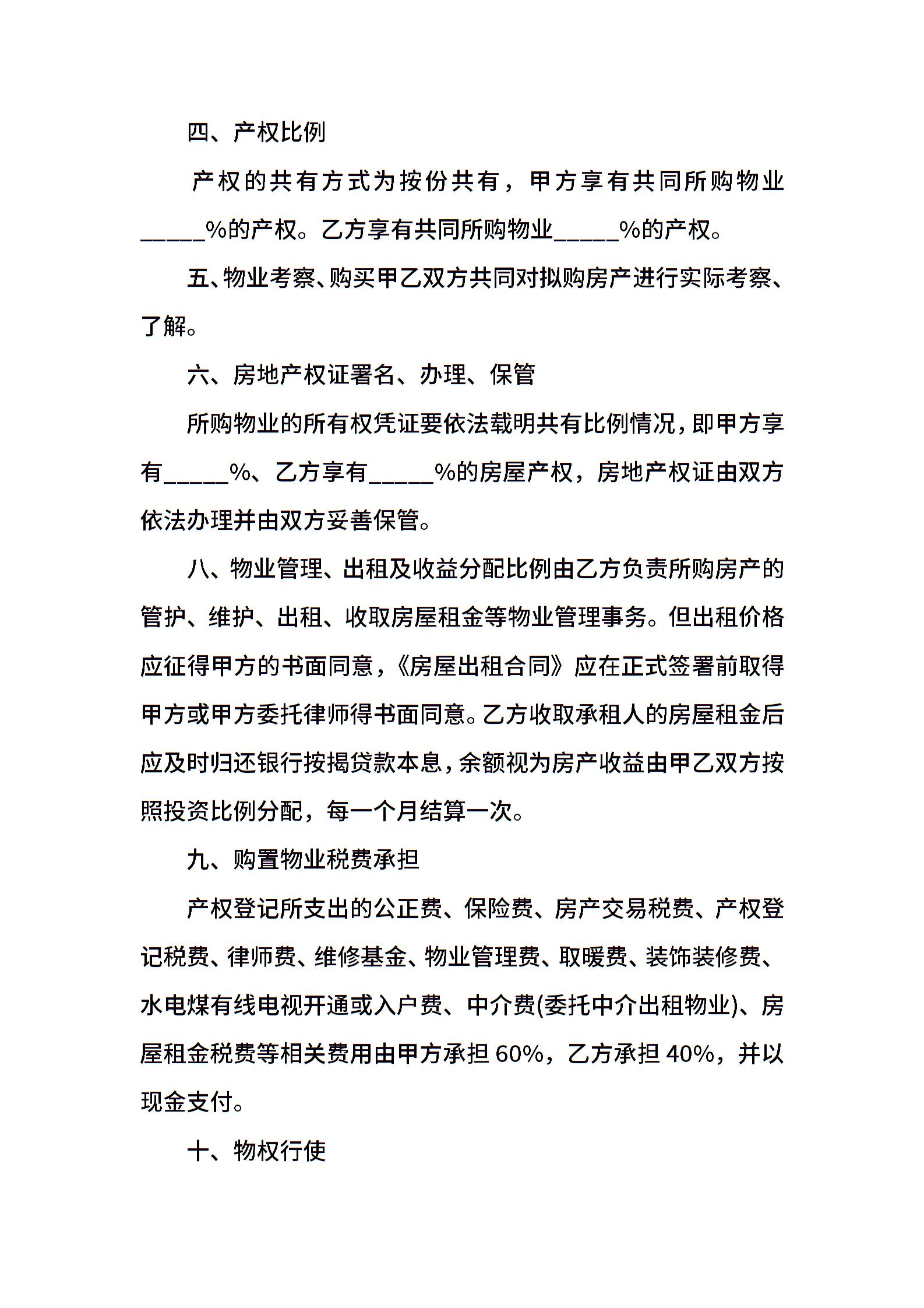 四、产权比例

产权的共有方式为按份共有，甲方享有共同所购物业_____%的产权。乙方享有共同所购物业_____%的产权。

五、物业考察、购买甲乙双方共同对拟购房产进行实际考察、了解。

六、房地产权证署名、办理、保管

所购物业的所有权凭证要依法载明共有比例情况，即甲方享有_____%、乙方享有_____%的房屋产权，房地产权证由双方依法办理并由双方妥善保管。

八、物业管理、出租及收益分配比例由乙方负责所购房产的管护、维护、出租、收取房屋租金等物业管理事务。但出租价格应征得甲方的书面同意，《房屋出租合同》应在正式签署前取得甲方或甲方委托律师得书面同意。乙方收取承租人的房屋租金后应及时归还银行按揭贷款本息，余额视为房产收益由甲乙双方按照投资比例分配，每一个月结算一次。

九、购置物业税费承担

产权登记所支出的公正费、保险费、房产交易税费、产权登记税费、律师费、维修基金、物业管理费、取暖费、装饰装修费、水电煤有线电视开通或入户费、中介费(委托中介出租物业)、房屋租金税费等相关费用由甲方承担 60%，乙方承担 40%，并以现金支付。

十、物权行使